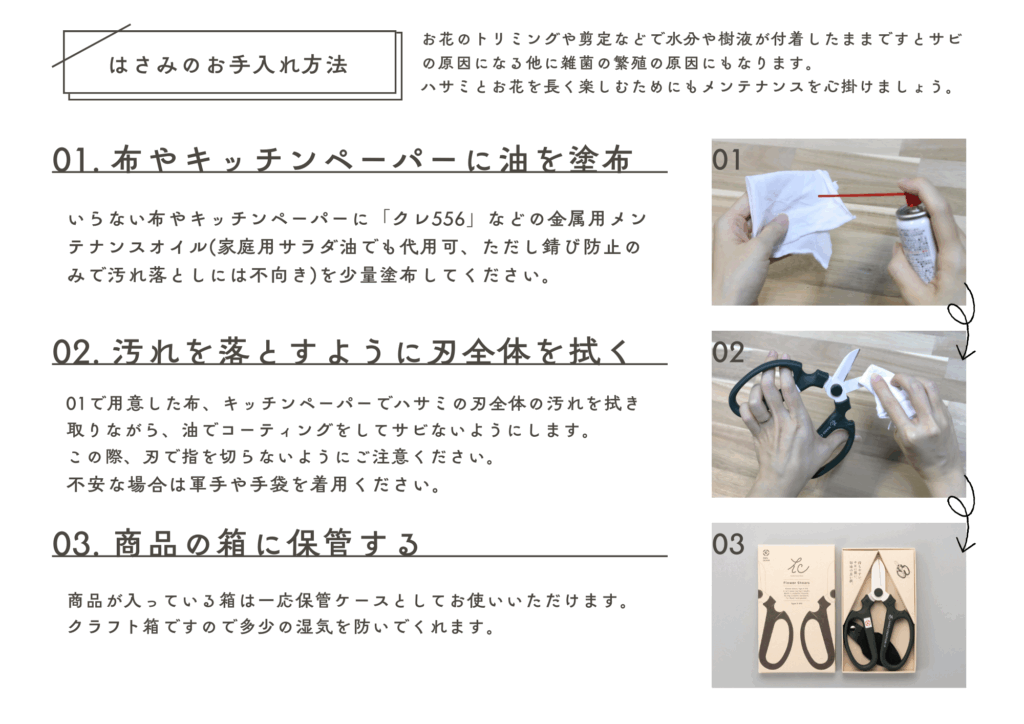 はさみのお手入れ方法

お花のトリミングや剪定などで水分や樹液が付着したままですとサビの原因になる他に雑菌の繁殖の原因にもなります。
ハサミとお花を長く楽しむためにもメンテナンスを心掛けましょう。

01.布やキッチンペーパーに油を塗布

いらない布やキッチンペーパーに「クレ556」などの金属用メンテナンスオイル(家庭用サラダ油でも代用可、ただし錆び防止のみで汚れ落としには不向き)を少量塗布してください。

02.汚れを落とすように刃全体を拭く

01で用意した布、キッチンペーパーでハサミの刃全体の汚れを拭き取りながら、油でコーティングをしてサビないようにします。
この際、刃で指を切らないようにご注意ください。
不安な場合は軍手や手袋を着用ください。

03.商品の箱に保管する

商品が入っている箱は一応保管ケースとしてお使いいただけます。
クラフト箱ですので多少の湿気を防いでくれます。

01

02

03